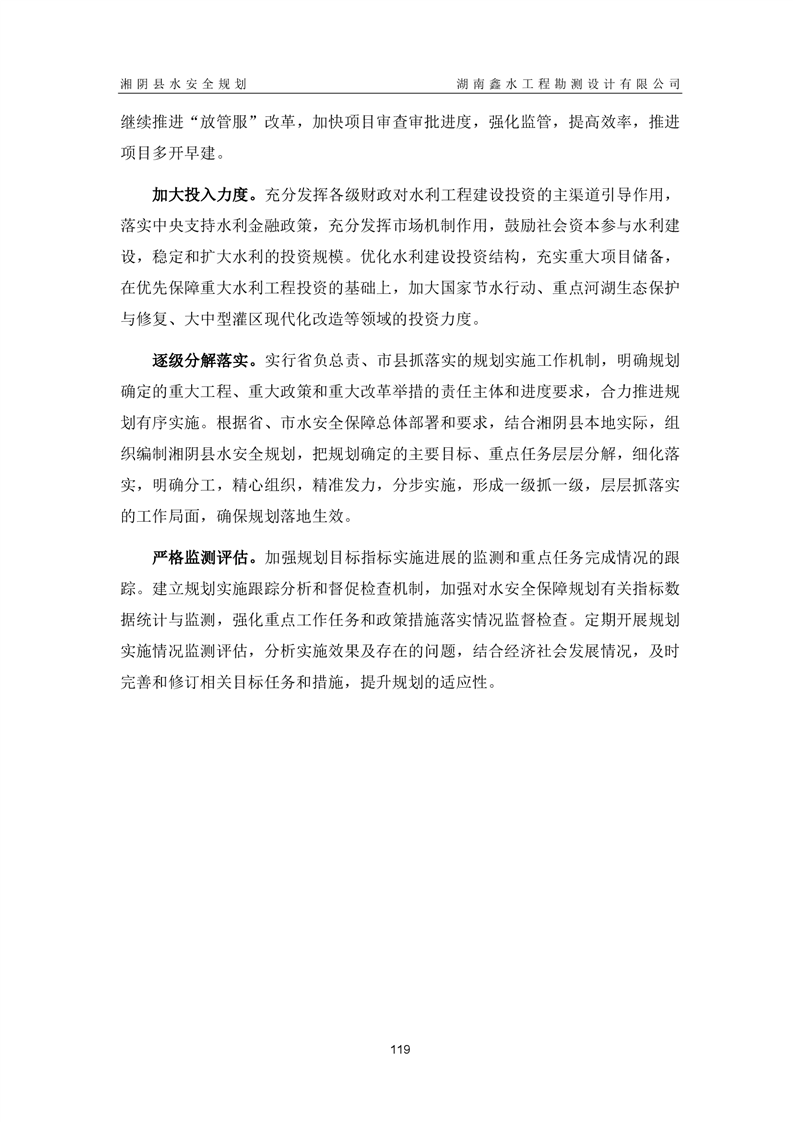 湘阴县水安全规划　　湖南鑫水工程勘测设计有限公司

继续推进“放管服”改革，加快项目审查审批进度，强化监管，提高效率，推进项目多开早建。

加大投入力度。充分发挥各级财政对水利工程建设投资的主渠道引导作用，落实中央支持水利金融政策，充分发挥市场机制作用，鼓励社会资本参与水利建设，稳定和扩大水利的投资规模。优化水利建设投资结构，充实重大项目储备，在优先保障重大水利工程投资的基础上，加大国家节水行动、重点河湖生态保护与修复、大中型灌区现代化改造等领域的投资力度。

逐级分解落实。实行省负总责、市县抓落实的规划实施工作机制，明确规划确定的重大工程、重大政策和重大改革举措的责任主体和进度要求，合力推进规划有序实施。根据省、市水安全保障总体部署和要求，结合湘阴县本地实际，组织编制湘阴县水安全规划，把规划确定的主要目标、重点任务层层分解，细化落实，明确分工，精心组织，精准发力，分步实施，形成一级抓一级，层层抓落实的工作局面，确保规划落地生效。

严格监测评估。加强规划目标指标实施进展的监测和重点任务完成情况的跟踪。建立规划实施跟踪分析和督促检查机制，加强对水安全保障规划有关指标数据统计与监测，强化重点工作任务和政策措施落实情况监督检查。定期开展规划实施情况监测评估，分析实施效果及存在的问题，结合经济社会发展情况，及时完善和修订相关目标任务和措施，提升规划的适应性。

119